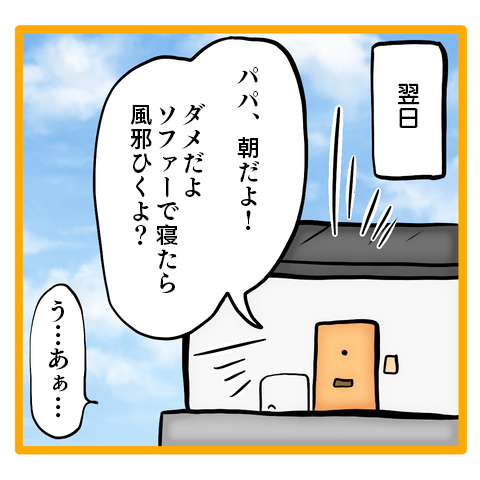 翌日

パパ、朝だよ!
ダメだよ
ソファーで寝たら
風邪ひくよ?

う…あぁ…